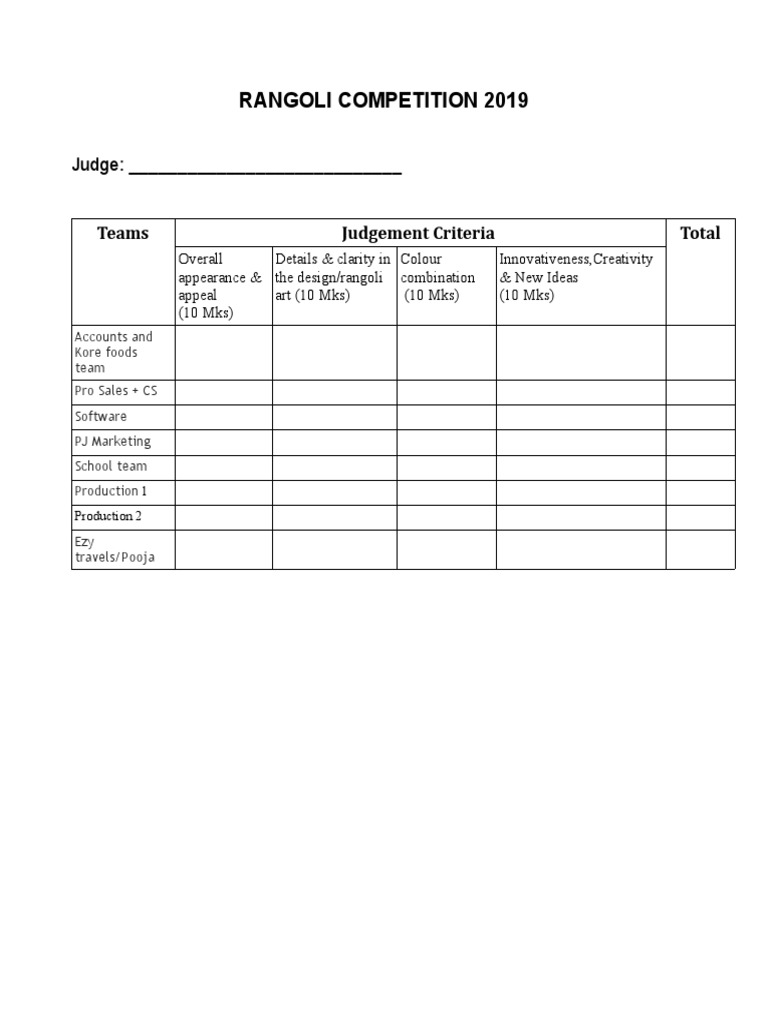 RANGOLI COMPETITION 2019

Judge: ______________________________

| Teams | Judgement Criteria | | | | Total |
|---|---|---|---|---|---|
| | Overall appearance & appeal (10 Mks) | Details & clarity in the design/rangoli art (10 Mks) | Colour combination (10 Mks) | Innovativeness,Creativity & New Ideas (10 Mks) | |
| Accounts and Kore foods team | | | | | |
| Pro Sales + CS | | | | | |
| Software | | | | | |
| PJ Marketing | | | | | |
| School team | | | | | |
| Production 1 | | | | | |
| Production 2 | | | | | |
| Ezy travels/Pooja | | | | | |